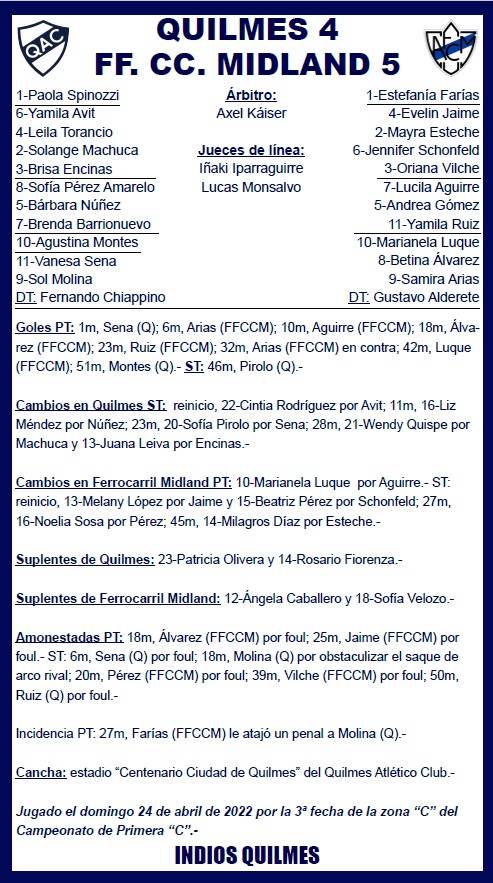 QAC

QUILMES 4
FF. CC. MIDLAND 5

1-Paola Spinozzi
6-Yamila Avit
4-Leila Torancio
2-Solange Machuca
3-Brisa Encinas
8-Sofía Pérez Amarelo
5-Bárbara Núñez
7-Brenda Barrionuevo
10-Agustina Montes
11-Vanesa Sena
9-Sol Molina
DT: Fernando Chiappino

Árbitro:
Axel Káiser

Jueces de línea:
Iñaki Iparraguirre
Lucas Monsalvo

1-Estefanía Farías
4-Evelin Jaime
2-Mayra Esteche
6-Jennifer Schonfeld
3-Oriana Vilche
7-Lucila Aguirre
5-Andrea Gómez
11-Yamila Ruiz
10-Marianela Luque
8-Betina Álvarez
9-Samira Arias
DT: Gustavo Alderete

Goles PT: 1m, Sena (Q); 6m, Arias (FFCCM); 10m, Aguirre (FFCCM); 18m, Álvarez (FFCCM); 23m, Ruiz (FFCCM); 32m, Arias (FFCCM) en contra; 42m, Luque (FFCCM); 51m, Montes (Q).- ST: 46m, Pirolo (Q).-

Cambios en Quilmes ST: reinicio, 22-Cintia Rodríguez por Avit; 11m, 16-Liz Méndez por Núñez; 23m, 20-Sofía Pirolo por Sena; 28m, 21-Wendy Quispe por Machuca y 13-Juana Leiva por Encinas.-

Cambios en Ferrocarril Midland PT: 10-Marianela Luque por Aguirre.- ST: reinicio, 13-Melany López por Jaime y 15-Beatriz Pérez por Schonfeld; 27m, 16-Noelia Sosa por Pérez; 45m, 14-Milagros Díaz por Esteche.-

Suplentes de Quilmes: 23-Patricia Olivera y 14-Rosario Fiorenza.-

Suplentes de Ferrocarril Midland: 12-Ángela Caballero y 18-Sofía Velozo.-

Amonestadas PT: 18m, Álvarez (FFCCM) por foul; 25m, Jaime (FFCCM) por foul.- ST: 6m, Sena (Q) por foul; 18m, Molina (Q) por obstaculizar el saque de arco rival; 20m, Pérez (FFCCM) por foul; 39m, Vilche (FFCCM) por foul; 50m, Ruiz (Q) por foul.-

Incidencia PT: 27m, Farías (FFCCM) le atajó un penal a Molina (Q).-

Cancha: estadio “Centenario Ciudad de Quilmes” del Quilmes Atlético Club.-

Jugado el domingo 24 de abril de 2022 por la 3ª fecha de la zona “C” del Campeonato de Primera “C”.-

INDIOS QUILMES